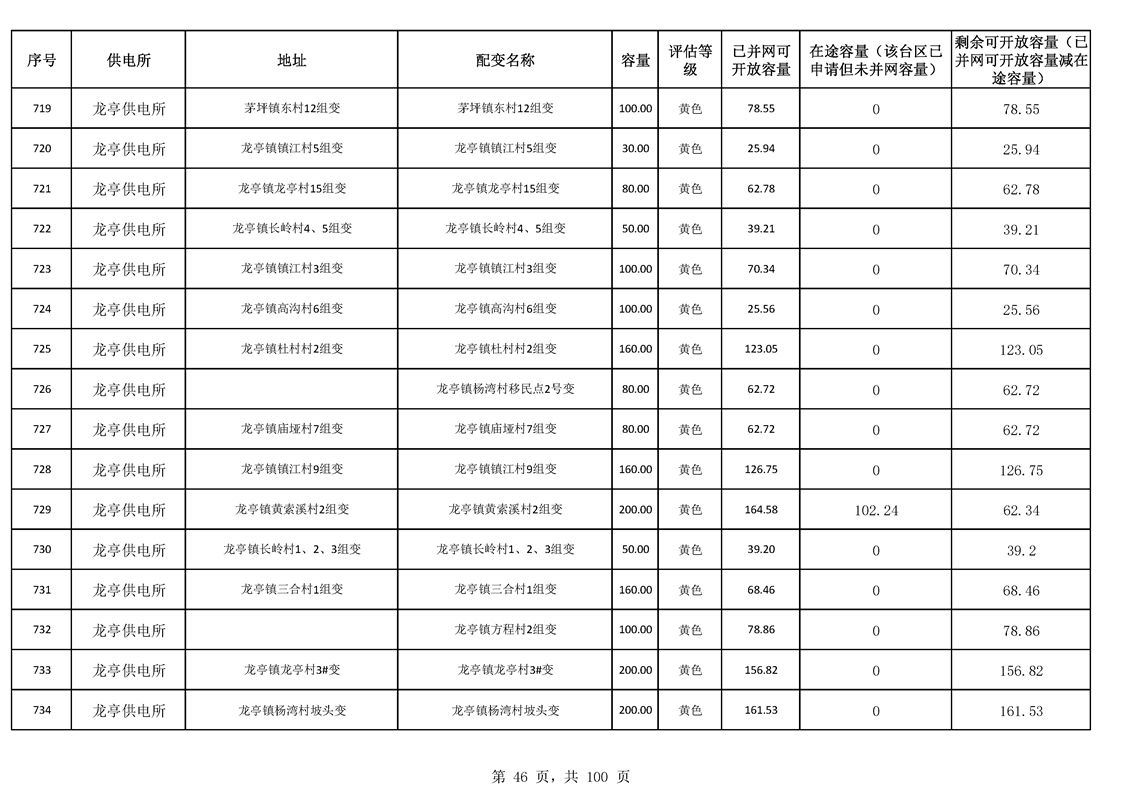 | 序号 | 供电所 | 地址 | 配变名称 | 容量 | 评估等级 | 已并网可开放容量 | 在途容量（该台区已申请但未并网容量） | 剩余可开放容量（已并网可开放容量减在途容量） |
|---|---|---|---|---|---|---|---|---|
| 719 | 龙亭供电所 | 茅坪镇东村12组变 | 茅坪镇东村12组变 | 100.00 | 黄色 | 78.55 | 0 | 78.55 |
| 720 | 龙亭供电所 | 龙亭镇镇江村5组变 | 龙亭镇镇江村5组变 | 30.00 | 黄色 | 25.94 | 0 | 25.94 |
| 721 | 龙亭供电所 | 龙亭镇龙亭村15组变 | 龙亭镇龙亭村15组变 | 80.00 | 黄色 | 62.78 | 0 | 62.78 |
| 722 | 龙亭供电所 | 龙亭镇长岭村4、5组变 | 龙亭镇长岭村4、5组变 | 50.00 | 黄色 | 39.21 | 0 | 39.21 |
| 723 | 龙亭供电所 | 龙亭镇镇江村3组变 | 龙亭镇镇江村3组变 | 100.00 | 黄色 | 70.34 | 0 | 70.34 |
| 724 | 龙亭供电所 | 龙亭镇高沟村6组变 | 龙亭镇高沟村6组变 | 100.00 | 黄色 | 25.56 | 0 | 25.56 |
| 725 | 龙亭供电所 | 龙亭镇杜村村2组变 | 龙亭镇杜村村2组变 | 160.00 | 黄色 | 123.05 | 0 | 123.05 |
| 726 | 龙亭供电所 |  | 龙亭镇杨湾村移民点2号变 | 80.00 | 黄色 | 62.72 | 0 | 62.72 |
| 727 | 龙亭供电所 | 龙亭镇庙垭村7组变 | 龙亭镇庙垭村7组变 | 80.00 | 黄色 | 62.72 | 0 | 62.72 |
| 728 | 龙亭供电所 | 龙亭镇镇江村9组变 | 龙亭镇镇江村9组变 | 160.00 | 黄色 | 126.75 | 0 | 126.75 |
| 729 | 龙亭供电所 | 龙亭镇黄索溪村2组变 | 龙亭镇黄索溪村2组变 | 200.00 | 黄色 | 164.58 | 102.24 | 62.34 |
| 730 | 龙亭供电所 | 龙亭镇长岭村1、2、3组变 | 龙亭镇长岭村1、2、3组变 | 50.00 | 黄色 | 39.20 | 0 | 39.2 |
| 731 | 龙亭供电所 | 龙亭镇三合村1组变 | 龙亭镇三合村1组变 | 160.00 | 黄色 | 68.46 | 0 | 68.46 |
| 732 | 龙亭供电所 |  | 龙亭镇方程村2组变 | 100.00 | 黄色 | 78.86 | 0 | 78.86 |
| 733 | 龙亭供电所 | 龙亭镇龙亭村3#变 | 龙亭镇龙亭村3#变 | 200.00 | 黄色 | 156.82 | 0 | 156.82 |
| 734 | 龙亭供电所 | 龙亭镇杨湾村坡头变 | 龙亭镇杨湾村坡头变 | 200.00 | 黄色 | 161.53 | 0 | 161.53 |

第 46 页，共 100 页